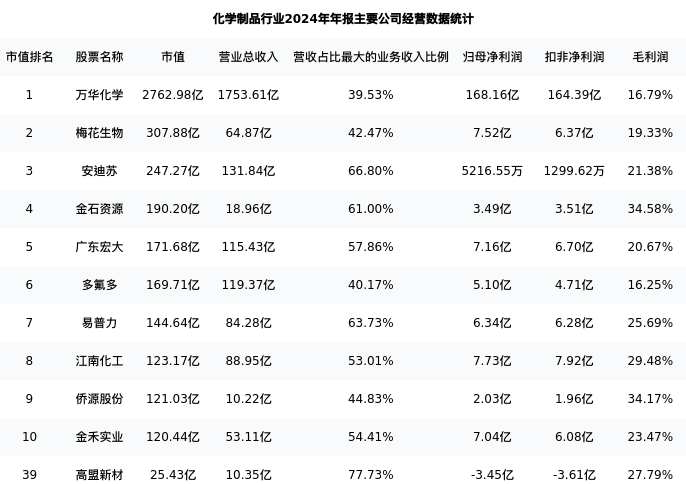 化学制品行业2024年年报主要公司经营数据统计

| 市值排名 | 股票名称 | 市值 | 营业总收入 | 营收占比最大的业务收入比例 | 归母净利润 | 扣非净利润 | 毛利润 |
|---|---|---|---|---|---|---|---|
| 1 | 万华化学 | 2762.98亿 | 1753.61亿 | 39.53% | 168.16亿 | 164.39亿 | 16.79% |
| 2 | 梅花生物 | 307.88亿 | 64.87亿 | 42.47% | 7.52亿 | 6.37亿 | 19.33% |
| 3 | 安迪苏 | 247.27亿 | 131.84亿 | 66.80% | 5216.55万 | 1299.62万 | 21.38% |
| 4 | 金石资源 | 190.20亿 | 18.96亿 | 61.00% | 3.49亿 | 3.51亿 | 34.58% |
| 5 | 广东宏大 | 171.68亿 | 115.43亿 | 57.86% | 7.16亿 | 6.70亿 | 20.67% |
| 6 | 多氟多 | 169.71亿 | 119.37亿 | 40.17% | 5.10亿 | 4.71亿 | 16.25% |
| 7 | 易普力 | 144.64亿 | 84.28亿 | 63.73% | 6.34亿 | 6.28亿 | 25.69% |
| 8 | 江南化工 | 123.17亿 | 88.95亿 | 53.01% | 7.73亿 | 7.92亿 | 29.48% |
| 9 | 侨源股份 | 121.03亿 | 10.22亿 | 44.83% | 2.03亿 | 1.96亿 | 34.17% |
| 10 | 金禾实业 | 120.44亿 | 53.11亿 | 54.41% | 7.04亿 | 6.08亿 | 23.47% |
| 39 | 高盟新材 | 25.43亿 | 10.35亿 | 77.73% | -3.45亿 | -3.61亿 | 27.79% |